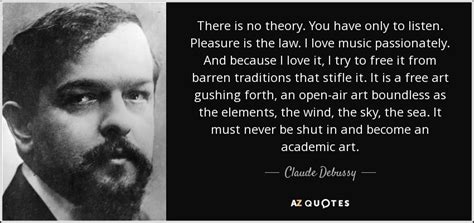 There is no theory. You have only to listen. Pleasure is the law. I love music passionately. And because I love it, I try to free it from barren traditions that stifle it. It is a free art gushing forth, an open-air art boundless as the elements, the wind, the sky, the sea. It must never be shut in and become an academic art.

— Claude Debussy —

AZ QUOTES